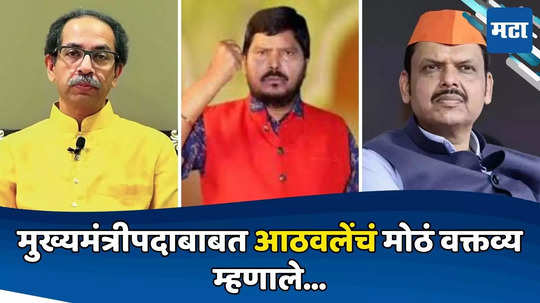 मटा

मुख्यमंत्रीपदाबाबत आठवलेंचं मोठं वक्तव्य म्हणाले...